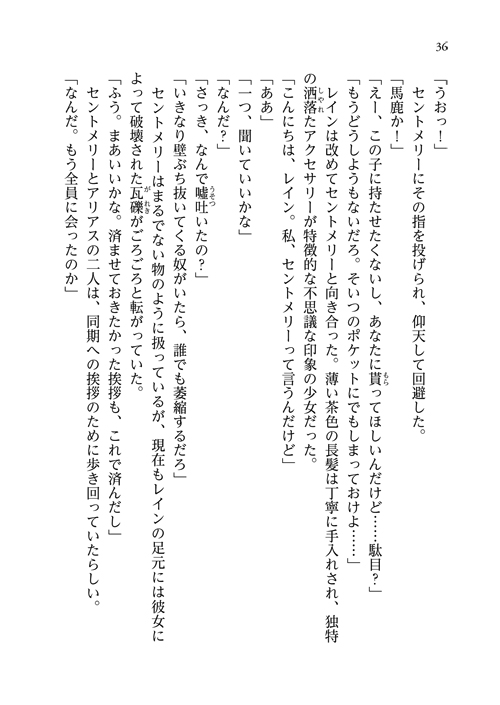 36

「うおっ！」

セントメリーにその指を投げられ、仰天して回避した。

「馬鹿か！」

「えー、この子に持たせたくないし、あなたに貰ってほしいんだけど……駄目？」

「もうどうしようもないだろ。そいつのポケットにでもしまっておけよ……」

レインは改めてセントメリーと向き合った。薄い茶色の長髪は丁寧に手入れされ、独特の洒落たアクセサリーが特徴的な不思議な印象の少女だった。

「こんにちは、レイン。私、セントメリーって言うんだけど」

「ああ」

「一つ、聞いていいかな」

「なんだ？」

「さっき、なんで嘘吐いたの？」

「いきなり壁ぶち抜いてくる奴がいたら、誰でも萎縮するだろ」

セントメリーはまるでない物のように扱っているが、現在もレインの足元には彼女によって破壊された瓦礫がごろごろと転がっていた。

「ふう。まあいいかな。済ませておきたかった挨拶も、これで済んだし」

セントメリーとアリアスの二人は、同期への挨拶のために歩き回っていたらしい。

「なんだ。もう全員に会ったのか」